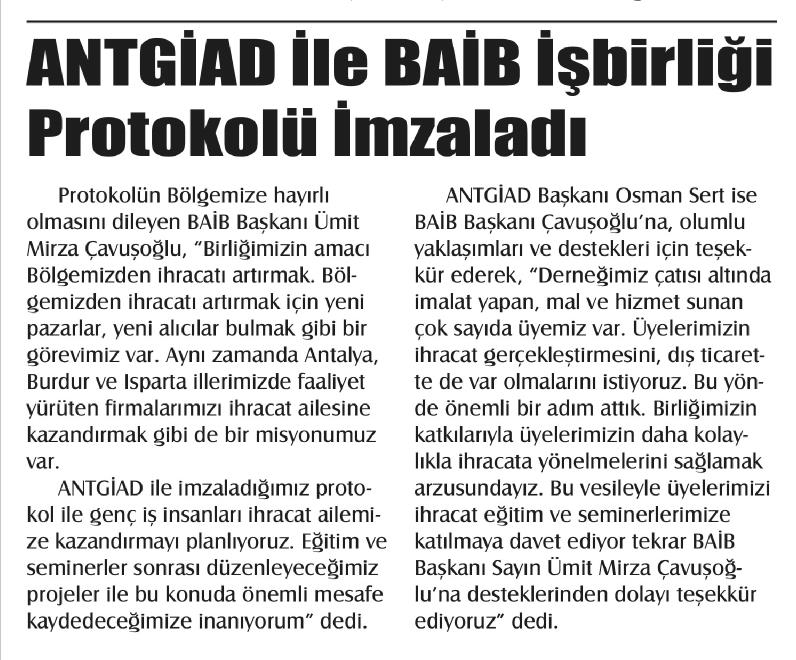 ANTGİAD İle BAİB İşbirliği Protokolü İmzaladı

Protokolün Bölgemize hayırlı olmasını dileyen BAİB Başkanı Ümit Mirza Çavuşoğlu, "Birliğimizin amacı Bölgemizden ihracatı artırmak. Bölgemizden ihracatı artırmak için yeni pazarlar, yeni alıcılar bulmak gibi bir görevimiz var. Aynı zamanda Antalya, Burdur ve Isparta illerimizde faaliyet yürüten firmalarımızı ihracat ailesine kazandırmak gibi de bir misyonumuz var.

ANTGİAD ile imzaladığımız protokol ile genç iş insanları ihracat ailemize kazandırmayı planlıyoruz. Eğitim ve seminerler sonrası düzenleyeceğimiz projeler ile bu konuda önemli mesafe kaydedeceğimize inanıyorum" dedi.

ANTGİAD Başkanı Osman Sert ise BAİB Başkanı Çavuşoğlu'na, olumlu yaklaşımları ve destekleri için teşekkür ederek, "Derneğimiz çatısı altında imalat yapan, mal ve hizmet sunan çok sayıda üyemiz var. Üyelerimizin ihracat gerçekleştirmesini, dış ticarette de var olmalarını istiyoruz. Bu yönde önemli bir adım attık. Birliğimizin katkılarıyla üyelerimizin daha kolaylıkla ihracata yönelmelerini sağlamak arzusundayız. Bu vesileyle üyelerimizi ihracat eğitim ve seminerlerimize katılmaya davet ediyor tekrar BAİB Başkanı Sayın Ümit Mirza Çavuşoğlu'na desteklerinden dolayı teşekkür ediyoruz" dedi.